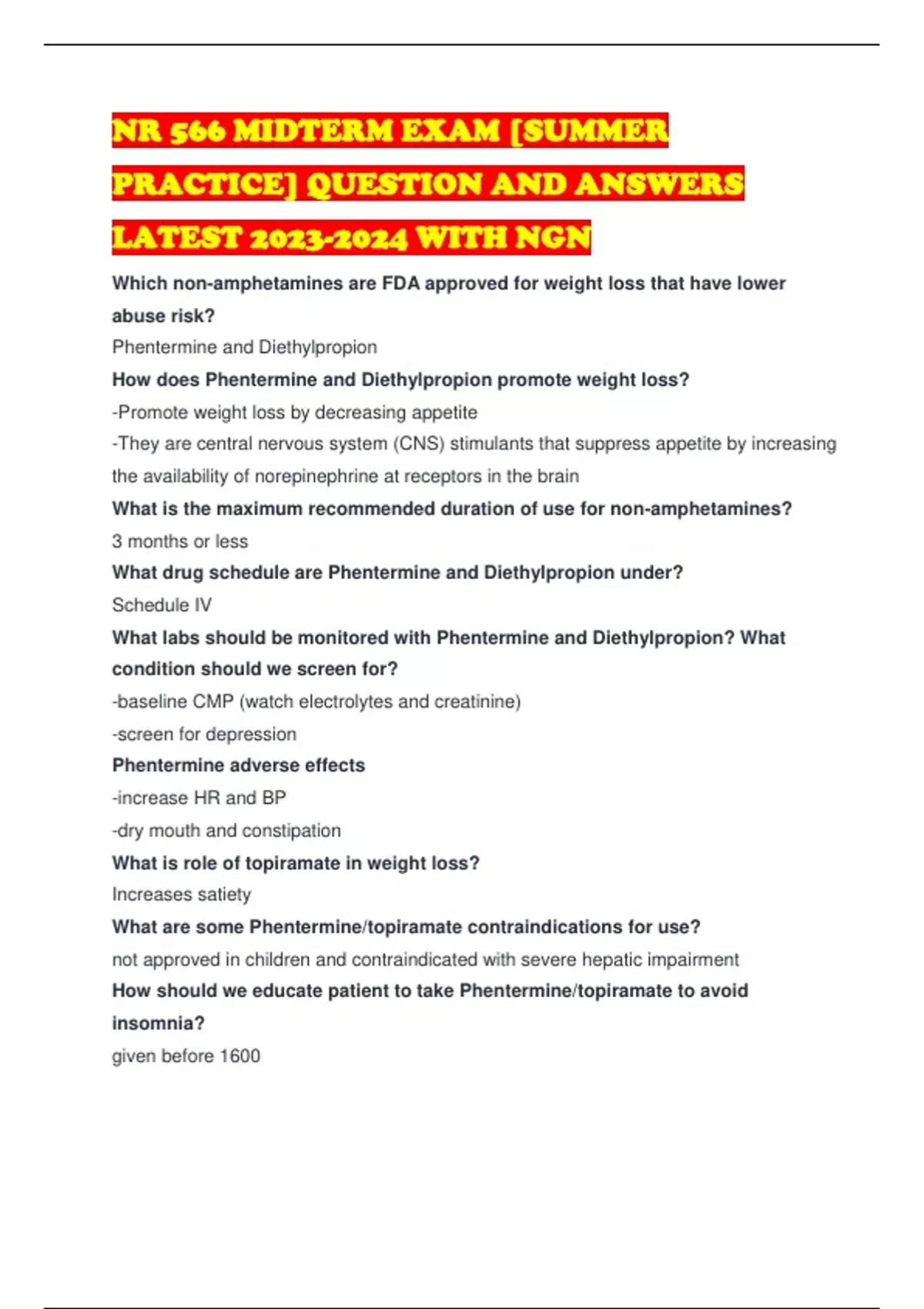 NR 566 MIDTERM EXAM [SUMMER PRACTICE] QUESTION AND ANSWERS LATEST 2023-2024 WITH NGN

Which non-amphetamines are FDA approved for weight loss that have lower abuse risk?

Phentermine and Diethylpropion

How does Phentermine and Diethylpropion promote weight loss?

-Promote weight loss by decreasing appetite

-They are central nervous system (CNS) stimulants that suppress appetite by increasing the availability of norepinephrine at receptors in the brain

What is the maximum recommended duration of use for non-amphetamines?

3 months or less

What drug schedule are Phentermine and Diethylpropion under?

Schedule IV

What labs should be monitored with Phentermine and Diethylpropion? What condition should we screen for?

-baseline CMP (watch electrolytes and creatinine)

-screen for depression

Phentermine adverse effects

-increase HR and BP

-dry mouth and constipation

What is role of topiramate in weight loss?

Increases satiety

What are some Phentermine/topiramate contraindications for use?

not approved in children and contraindicated with severe hepatic impairment

How should we educate patient to take Phentermine/topiramate to avoid insomnia?

given before 1600